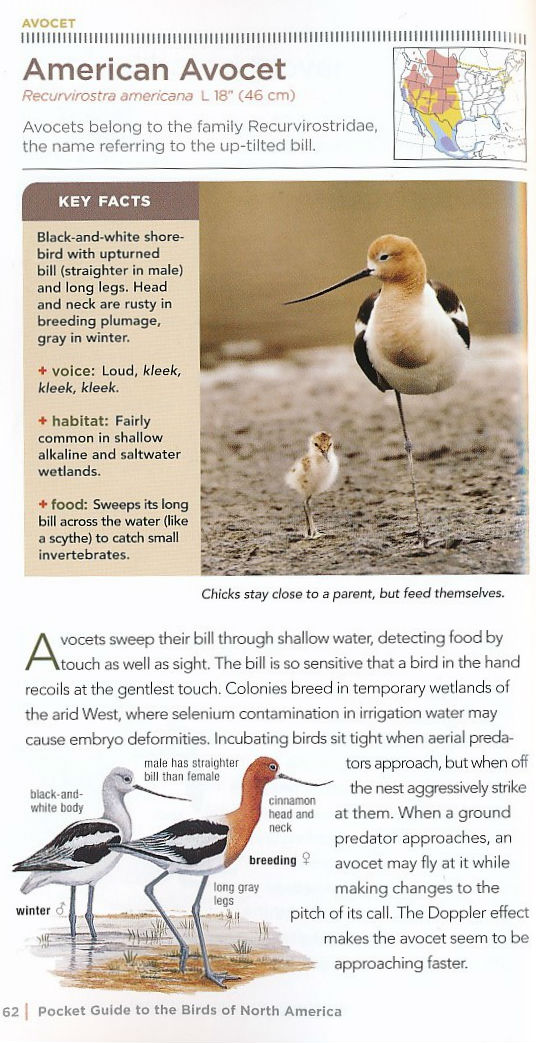 AVOCET

American Avocet
Recurvirostra americana L 18" (46 cm)

Avocets belong to the family Recurvirostridae, the name referring to the up-tilted bill.

KEY FACTS

Black-and-white shorebird with upturned bill (straighter in male) and long legs. Head and neck are rusty in breeding plumage, gray in winter.

+ voice: Loud, kleek, kleek, kleek.

+ habitat: Fairly common in shallow alkaline and saltwater wetlands.

+ food: Sweeps its long bill across the water (like a scythe) to catch small invertebrates.

Chicks stay close to a parent, but feed themselves.

Avocets sweep their bill through shallow water, detecting food by touch as well as sight. The bill is so sensitive that a bird in the hand recoils at the gentlest touch. Colonies breed in temporary wetlands of the arid West, where selenium contamination in irrigation water may cause embryo deformities. Incubating birds sit tight when aerial predators approach, but when off the nest aggressively strike at them. When a ground predator approaches, an avocet may fly at it while making changes to the pitch of its call. The Doppler effect makes the avocet seem to be approaching faster.

male has straighter bill than female

black-and-white body

cinnamon head and neck

breeding ♀

long gray legs

winter ♂

62 | Pocket Guide to the Birds of North America